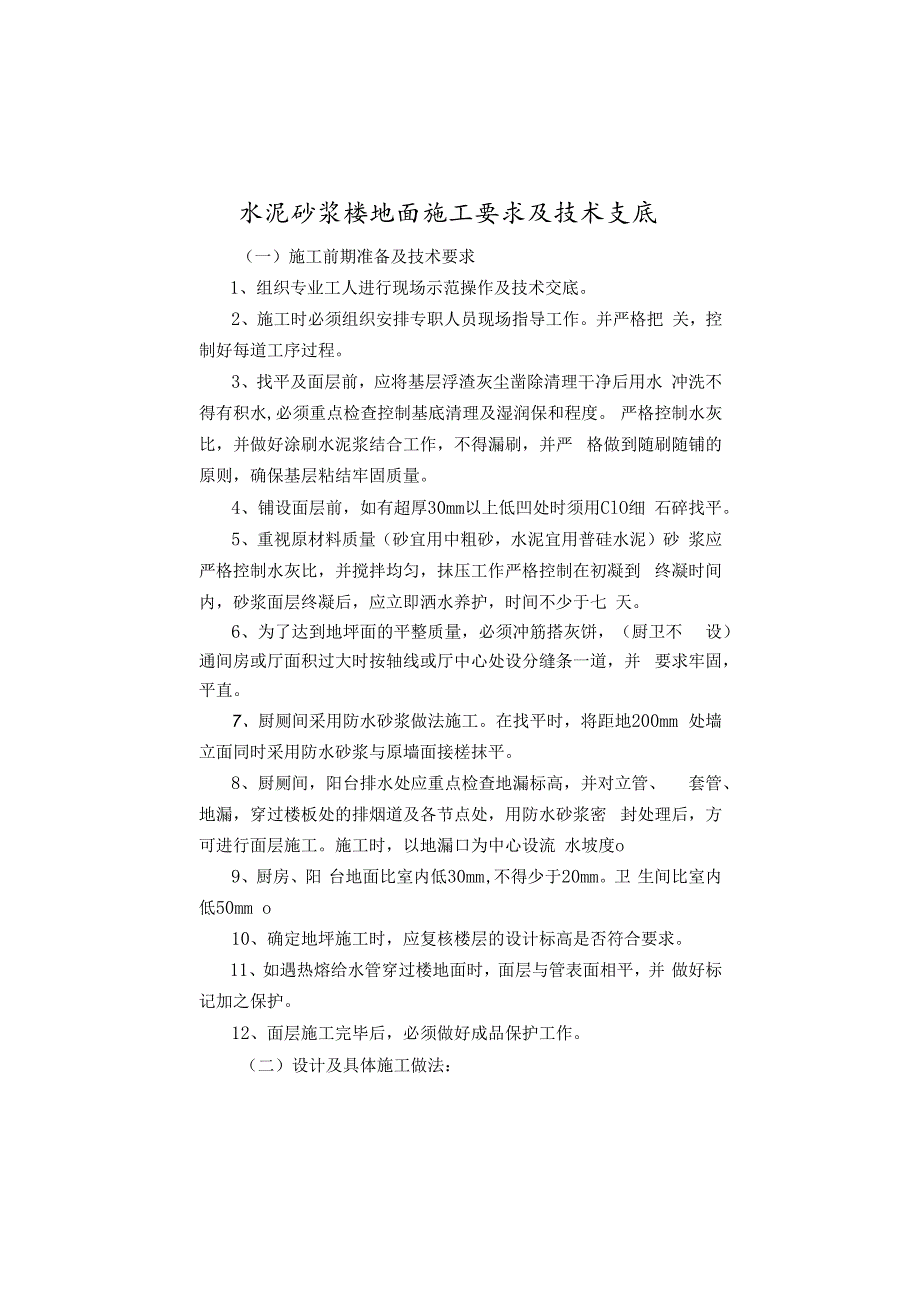 水泥砂浆楼地面施工要求及技术支底

（一）施工前期准备及技术要求

1、组织专业工人进行现场示范操作及技术交底。

2、施工时必须组织安排专职人员现场指导工作。并严格把 关，控制好每道工序过程。

3、找平及面层前，应将基层浮渣灰尘凿除清理干净后用水 冲洗不得有积水，必须重点检查控制基底清理及湿润保和程度。 严格控制水灰比，并做好涂刷水泥浆结合工作，不得漏刷，并严 格做到随刷随铺的原则，确保基层粘结牢固质量。

4、铺设面层前，如有超厚30mm以上低凹处时须用C10细 石碎找平。

5、重视原材料质量（砂宜用中粗砂，水泥宜用普硅水泥）砂 浆应严格控制水灰比，并搅拌均匀，抹压工作严格控制在初凝到 终凝时间内，砂浆面层终凝后，应立即洒水养护，时间不少于七 天。

6、为了达到地坪面的平整质量，必须冲筋搭灰饼，（厨卫不 设）通间房或厅面积过大时按轴线或厅中心处设分缝条一道，并 要求牢固，平直。

7、厨厕间采用防水砂浆做法施工。在找平时，将距地200mm 处墙立面同时采用防水砂浆与原墙面接槎抹平。

8、厨厕间，阳台排水处应重点检查地漏标高，并对立管、 套管、地漏，穿过楼板处的排烟道及各节点处，用防水砂浆密 封处理后，方可进行面层施工。施工时，以地漏口为中心设流 水坡度o

9、厨房、阳 台地面比室内低30mm,不得少于20mm。卫 生间比室内低50mm o

10、确定地坪施工时，应复核楼层的设计标高是否符合要求。

11、如遇热熔给水管穿过楼地面时，面层与管表面相平，并 做好标记加之保护。

12、面层施工完毕后，必须做好成品保护工作。

（二）设计及具体施工做法：